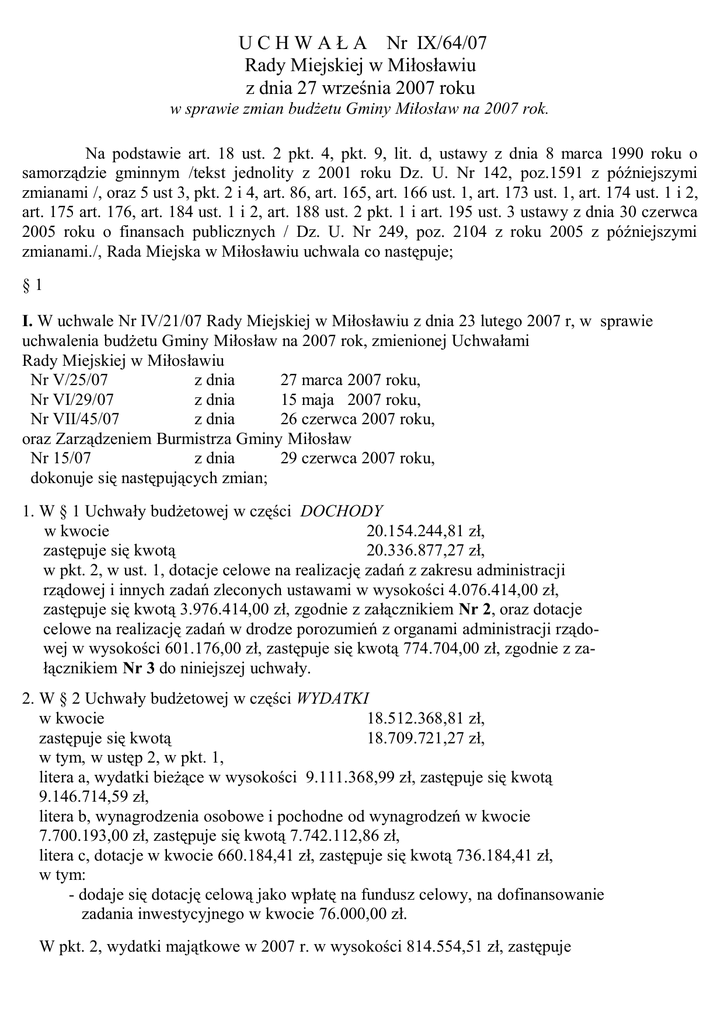 U C H W A Ł A Nr IX/64/07
Rady Miejskiej w Miłosławiu
z dnia 27 września 2007 roku
w sprawie zmian budżetu Gminy Miłosław na 2007 rok.

Na podstawie art. 18 ust. 2 pkt. 4, pkt. 9, lit. d, ustawy z dnia 8 marca 1990 roku o samorządzie gminnym /tekst jednolity z 2001 roku Dz. U. Nr 142, poz.1591 z późniejszymi zmianami /, oraz 5 ust 3, pkt. 2 i 4, art. 86, art. 165, art. 166 ust. 1, art. 173 ust. 1, art. 174 ust. 1 i 2, art. 175 art. 176, art. 184 ust. 1 i 2, art. 188 ust. 2 pkt. 1 i art. 195 ust. 3 ustawy z dnia 30 czerwca 2005 roku o finansach publicznych / Dz. U. Nr 249, poz. 2104 z roku 2005 z późniejszymi zmianami./, Rada Miejska w Miłosławiu uchwala co następuje;

§ 1

I. W uchwale Nr IV/21/07 Rady Miejskiej w Miłosławiu z dnia 23 lutego 2007 r, w sprawie uchwalenia budżetu Gminy Miłosław na 2007 rok, zmienionej Uchwałami Rady Miejskiej w Miłosławiu
Nr V/25/07 z dnia 27 marca 2007 roku,
Nr VI/29/07 z dnia 15 maja 2007 roku,
Nr VII/45/07 z dnia 26 czerwca 2007 roku,
oraz Zarządzeniem Burmistrza Gminy Miłosław
Nr 15/07 z dnia 29 czerwca 2007 roku,
dokonuje się następujących zmian;

1. W § 1 Uchwały budżetowej w części DOCHODY
w kwocie 20.154.244,81 zł,
zastępuje się kwotą 20.336.877,27 zł,
w pkt. 2, w ust. 1, dotacje celowe na realizację zadań z zakresu administracji rządowej i innych zadań zleconych ustawami w wysokości 4.076.414,00 zł, zastępuje się kwotą 3.976.414,00 zł, zgodnie z załącznikiem Nr 2, oraz dotacje celowe na realizację zadań w drodze porozumień z organami administracji rządowej w wysokości 601.176,00 zł, zastępuje się kwotą 774.704,00 zł, zgodnie z załącznikiem Nr 3 do niniejszej uchwały.

2. W § 2 Uchwały budżetowej w części WYDATKI
w kwocie 18.512.368,81 zł,
zastępuje się kwotą 18.709.721,27 zł,
w tym, w ustęp 2, w pkt. 1,
litera a, wydatki bieżące w wysokości 9.111.368,99 zł, zastępuje się kwotą 9.146.714,59 zł,
litera b, wynagrodzenia osobowe i pochodne od wynagrodzeń w kwocie 7.700.193,00 zł, zastępuje się kwotą 7.742.112,86 zł,
litera c, dotacje w kwocie 660.184,41 zł, zastępuje się kwotą 736.184,41 zł,
w tym:
- dodaje się dotację celową jako wpłatę na fundusz celowy, na dofinansowanie zadania inwestycyjnego w kwocie 76.000,00 zł.

W pkt. 2, wydatki majątkowe w 2007 r. w wysokości 814.554,51 zł, zastępuje